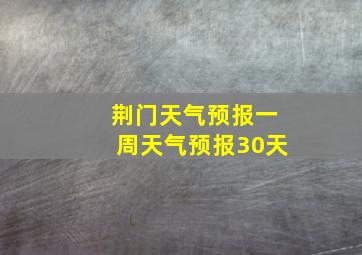 荆门天气预报一周天气预报30天